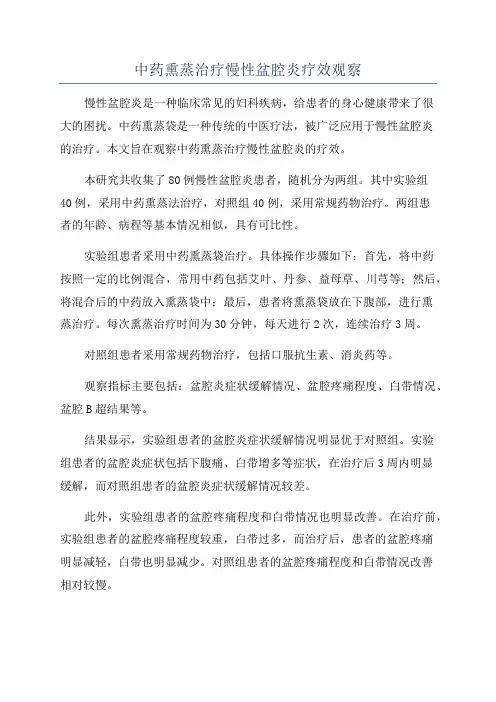 中药熏蒸治疗慢性盆腔炎疗效观察

慢性盆腔炎是一种临床常见的妇科疾病，给患者的身心健康带来了很大的困扰。中药熏蒸袋是一种传统的中医疗法，被广泛应用于慢性盆腔炎的治疗。本文旨在观察中药熏蒸治疗慢性盆腔炎的疗效。

本研究共收集了80例慢性盆腔炎患者，随机分为两组。其中实验组40例，采用中药熏蒸法治疗，对照组40例，采用常规药物治疗。两组患者的年龄、病程等基本情况相似，具有可比性。

实验组患者采用中药熏蒸袋治疗。具体操作步骤如下：首先，将中药按照一定的比例混合，常用中药包括艾叶、丹参、益母草、川芎等；然后，将混合后的中药放入熏蒸袋中；最后，患者将熏蒸袋放在下腹部，进行熏蒸治疗。每次熏蒸治疗时间为30分钟，每天进行2次，连续治疗3周。

对照组患者采用常规药物治疗，包括口服抗生素、消炎药等。

观察指标主要包括：盆腔炎症状缓解情况、盆腔疼痛程度、白带情况、盆腔B超结果等。

结果显示，实验组患者的盆腔炎症状缓解情况明显优于对照组。实验组患者的盆腔炎症状包括下腹痛、白带增多等症状，在治疗后3周内明显缓解，而对照组患者的盆腔炎症状缓解情况较差。

此外，实验组患者的盆腔疼痛程度和白带情况也明显改善。在治疗前，实验组患者的盆腔疼痛程度较重，白带过多，而治疗后，患者的盆腔疼痛明显减轻，白带也明显减少。对照组患者的盆腔疼痛程度和白带情况改善相对较慢。